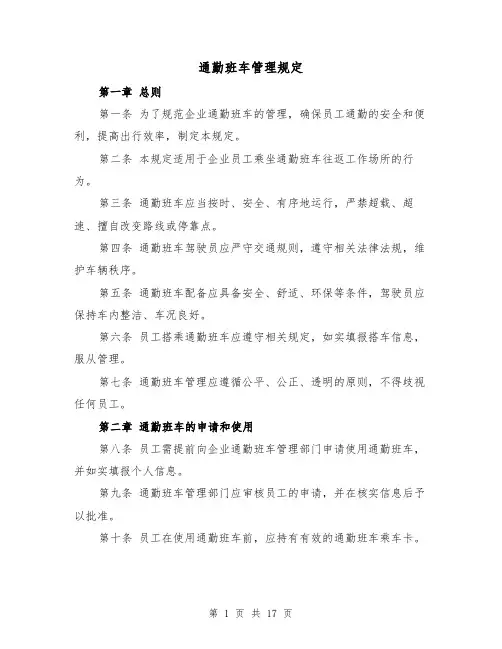 通勤班车管理规定

第一章 总则

第一条 为了规范企业通勤班车的管理，确保员工通勤的安全和便利，提高出行效率，制定本规定。

第二条 本规定适用于企业员工乘坐通勤班车往返工作场所的行为。

第三条 通勤班车应当按时、安全、有序地运行，严禁超载、超速、擅自改变路线或停靠点。

第四条 通勤班车驾驶员应严守交通规则，遵守相关法律法规，维护车辆秩序。

第五条 通勤班车配备应具备安全、舒适、环保等条件，驾驶员应保持车内整洁、车况良好。

第六条 员工搭乘通勤班车应遵守相关规定，如实填报搭车信息，服从管理。

第七条 通勤班车管理应遵循公平、公正、透明的原则，不得歧视任何员工。

第二章 通勤班车的申请和使用

第八条 员工需提前向企业通勤班车管理部门申请使用通勤班车，并如实填报个人信息。

第九条 通勤班车管理部门应审核员工的申请，并在核实信息后予以批准。

第十条 员工在使用通勤班车前，应持有有效的通勤班车乘车卡。

第 1 页 共 17 页